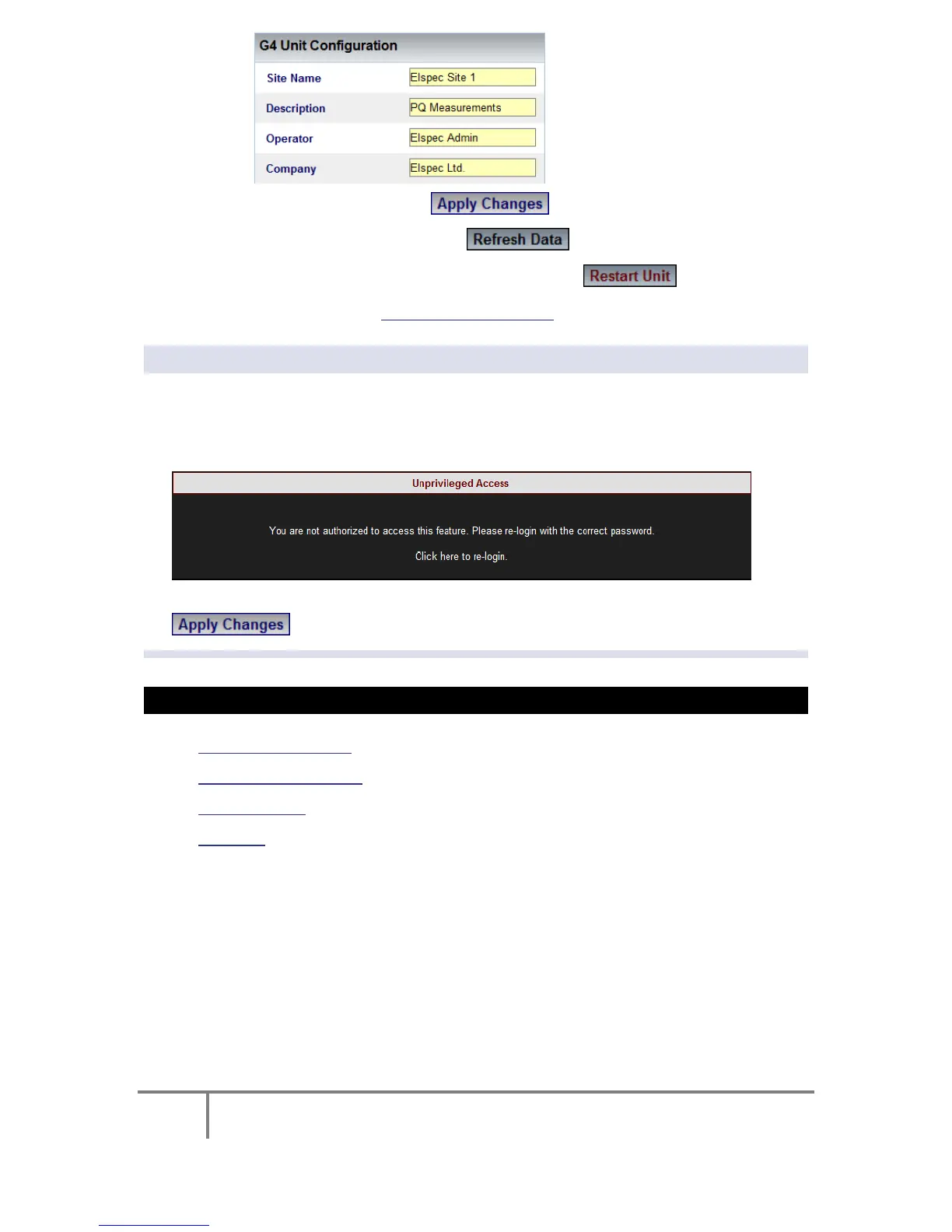 G4 Unit Configuration

Site Name
Elspec Site 1

Description
PQ Measurements

Operator
Elspec Admin

Company
Elspec Ltd.

Apply Changes

Refresh Data

Restart Unit

Unprivileged Access

You are not authorized to access this feature. Please re-login with the correct password.

Click here to re-login.

Apply Changes